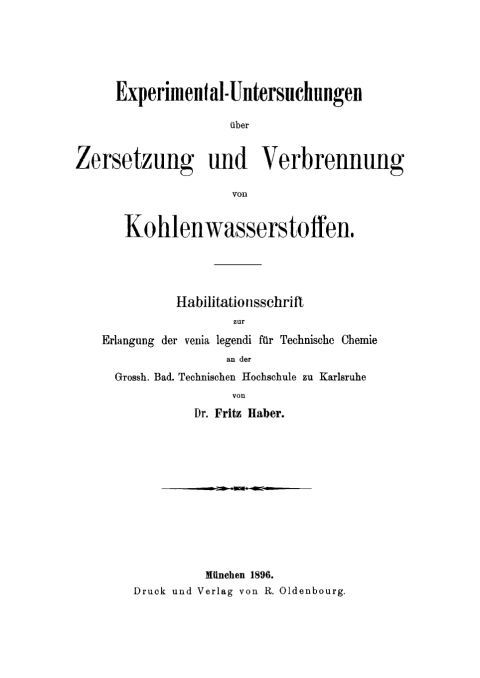 Experimental-Untersuchungen

über

Zersetzung und Verbrennung

von

Kohlenwasserstoffen.

Habilitationsschrift

zur

Erlangung der venia legendi für Technische Chemie

an der

Grossh. Bad. Technischen Hochschule zu Karlsruhe

von

Dr. Fritz Haber.

München 1896.

Druck und Verlag von R. Oldenbourg.